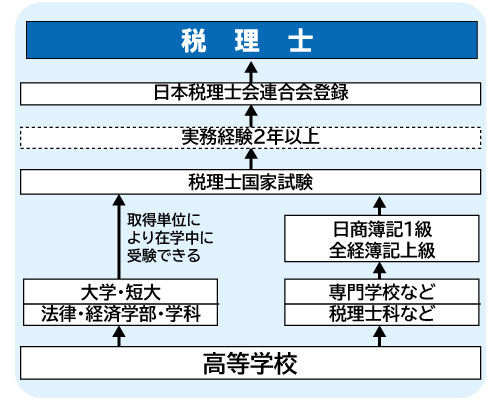 税　理　士

日本税理士会連合会登録

実務経験2年以上

税理士国家試験

取得単位により在学中に受験できる

日商簿記1級
全経簿記上級

大学・短大
法律・経済学部・学科

専門学校など
税理士科など

高等学校